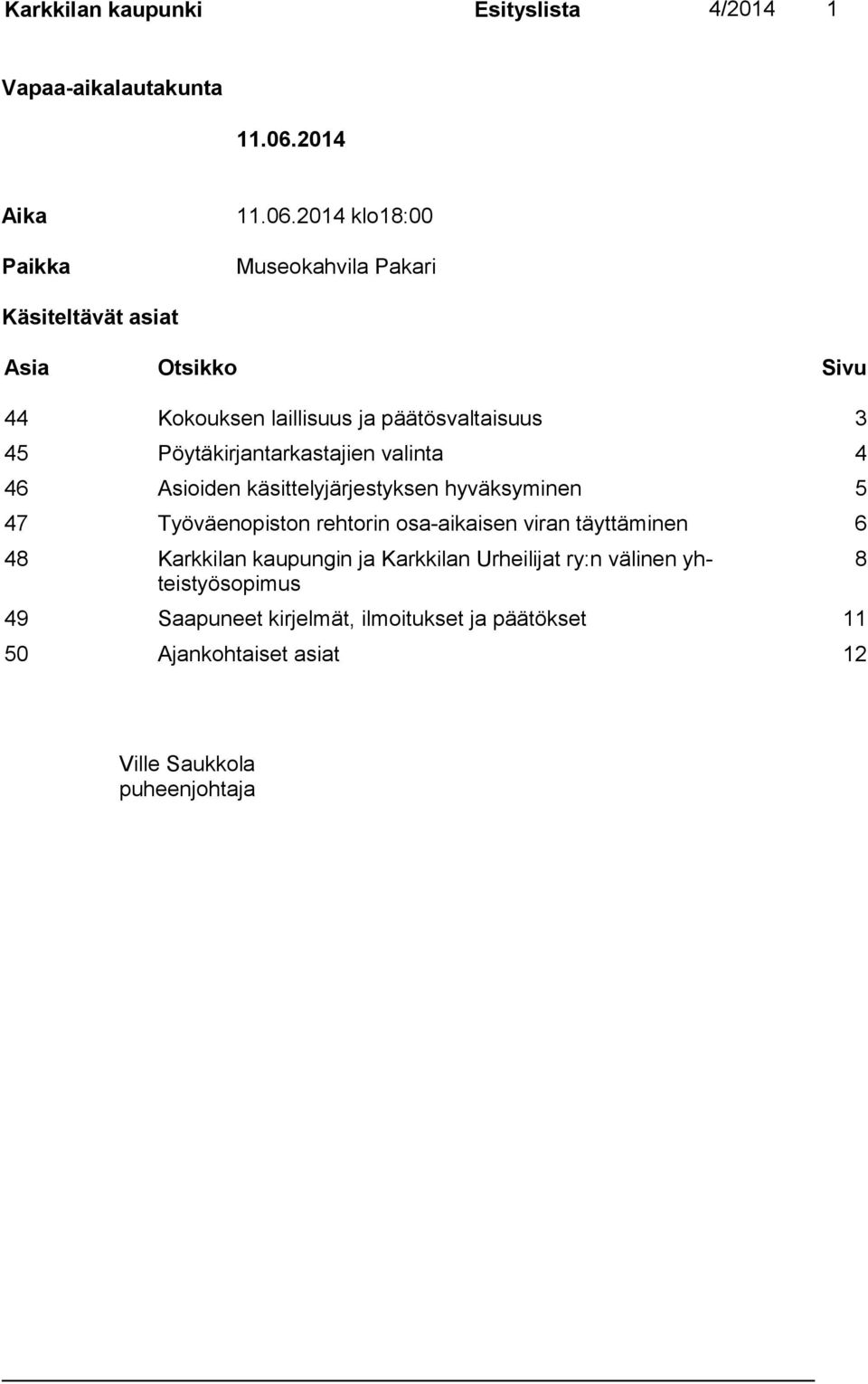 Karkkilan kaupunki Esityslista 4/2014 1

Vapaa-aikalautakunta

11.06.2014

Aika 11.06.2014 klo18:00

Paikka Museokahvila Pakari

Käsiteltävät asiat

| Asia | Otsikko | Sivu |
|---|---|---|
| 44 | Kokouksen laillisuus ja päätösvaltaisuus | 3 |
| 45 | Pöytäkirjantarkastajien valinta | 4 |
| 46 | Asioiden käsittelyjärjestyksen hyväksyminen | 5 |
| 47 | Työväenopiston rehtorin osa-aikaisen viran täyttäminen | 6 |
| 48 | Karkkilan kaupungin ja Karkkilan Urheilijat ry:n välinen yhteistyösopimus | 8 |
| 49 | Saapuneet kirjelmät, ilmoitukset ja päätökset | 11 |
| 50 | Ajankohtaiset asiat | 12 |

Ville Saukkola
puheenjohtaja